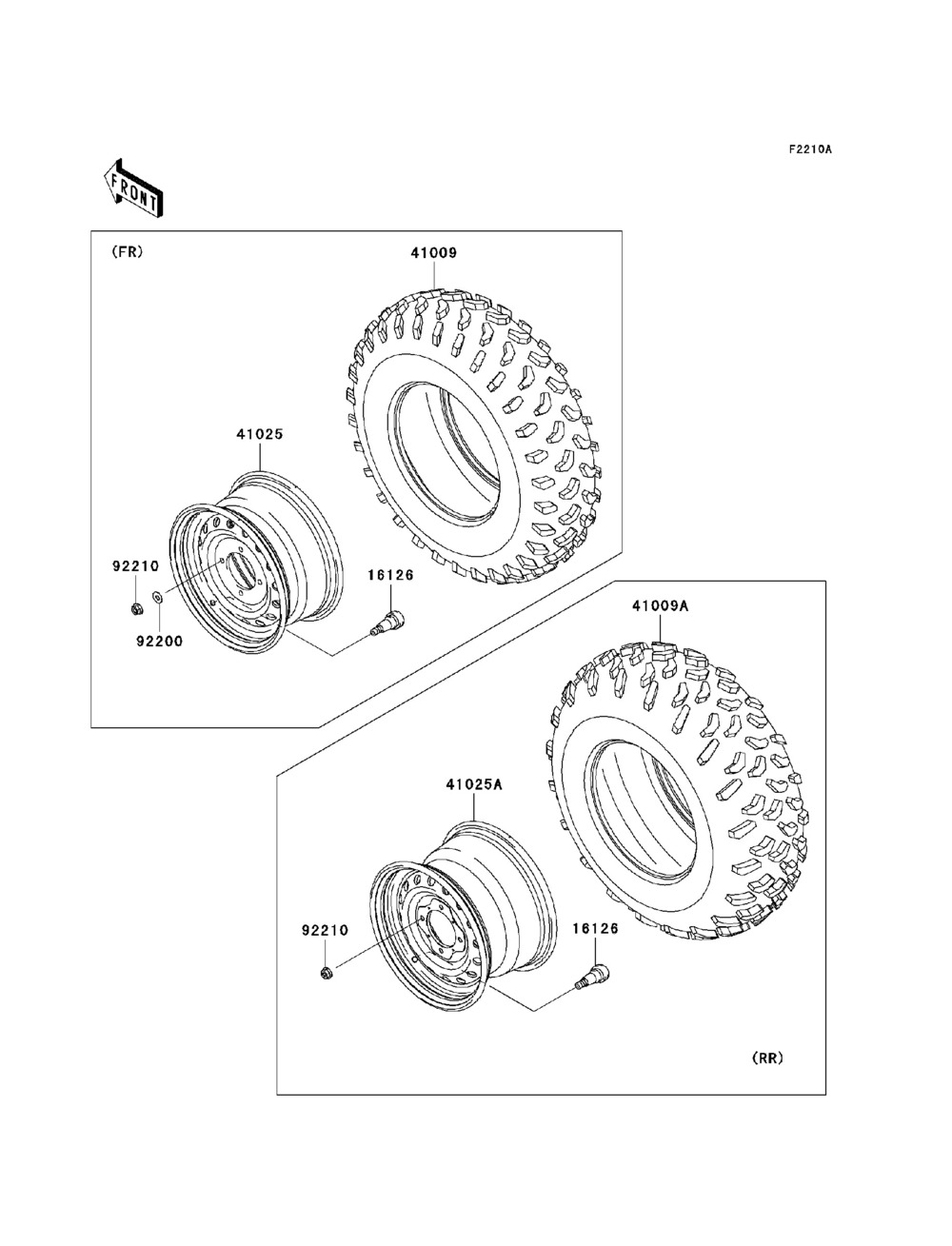 F2210A

FRONT

(FR)

41009

41025

92210

92200

16126

41009A

41025A

92210

16126

(RR)